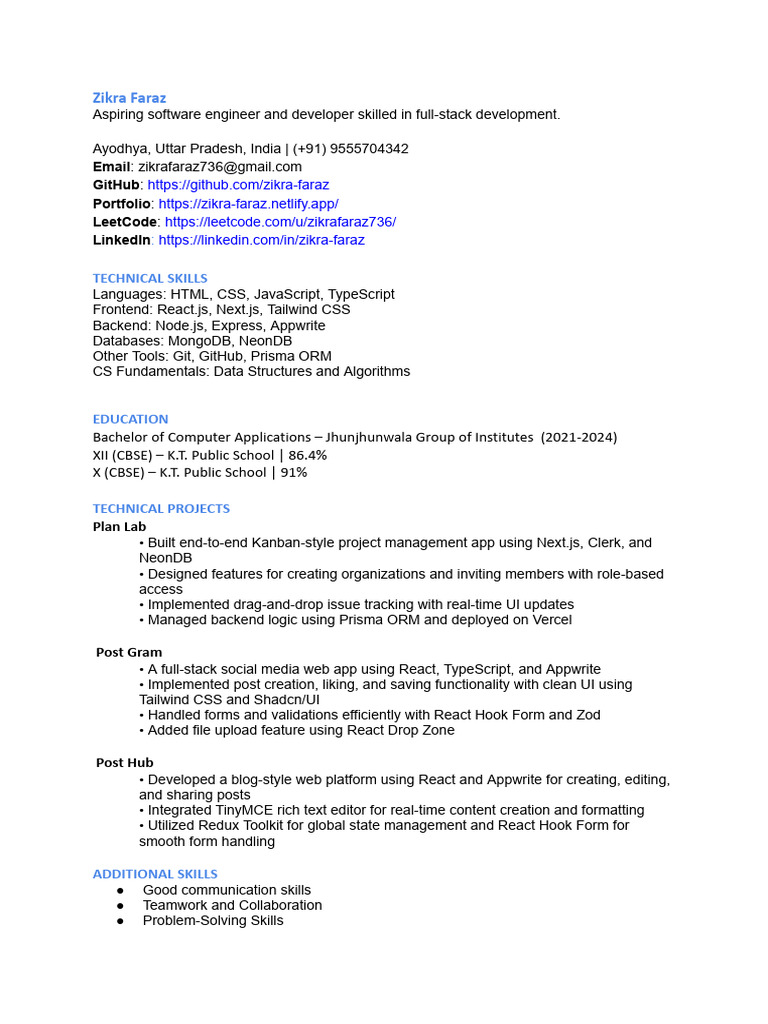 Zikra Faraz
Aspiring software engineer and developer skilled in full-stack development.

Ayodhya, Uttar Pradesh, India | (+91) 9555704342
Email: zikrafaraz736@gmail.com
GitHub: https://github.com/zikra-faraz
Portfolio: https://zikra-faraz.netlify.app/
LeetCode: https://leetcode.com/u/zikrafaraz736/
LinkedIn: https://linkedin.com/in/zikra-faraz

TECHNICAL SKILLS
Languages: HTML, CSS, JavaScript, TypeScript
Frontend: React.js, Next.js, Tailwind CSS
Backend: Node.js, Express, Appwrite
Databases: MongoDB, NeonDB
Other Tools: Git, GitHub, Prisma ORM
CS Fundamentals: Data Structures and Algorithms

EDUCATION
Bachelor of Computer Applications – Jhunjhunwala Group of Institutes (2021-2024)
XII (CBSE) – K.T. Public School | 86.4%
X (CBSE) – K.T. Public School | 91%

TECHNICAL PROJECTS
Plan Lab
• Built end-to-end Kanban-style project management app using Next.js, Clerk, and NeonDB
• Designed features for creating organizations and inviting members with role-based access
• Implemented drag-and-drop issue tracking with real-time UI updates
• Managed backend logic using Prisma ORM and deployed on Vercel

Post Gram
• A full-stack social media web app using React, TypeScript, and Appwrite
• Implemented post creation, liking, and saving functionality with clean UI using Tailwind CSS and Shadcn/UI
• Handled forms and validations efficiently with React Hook Form and Zod
• Added file upload feature using React Drop Zone

Post Hub
• Developed a blog-style web platform using React and Appwrite for creating, editing, and sharing posts
• Integrated TinyMCE rich text editor for real-time content creation and formatting
• Utilized Redux Toolkit for global state management and React Hook Form for smooth form handling

ADDITIONAL SKILLS
• Good communication skills
• Teamwork and Collaboration
• Problem-Solving Skills